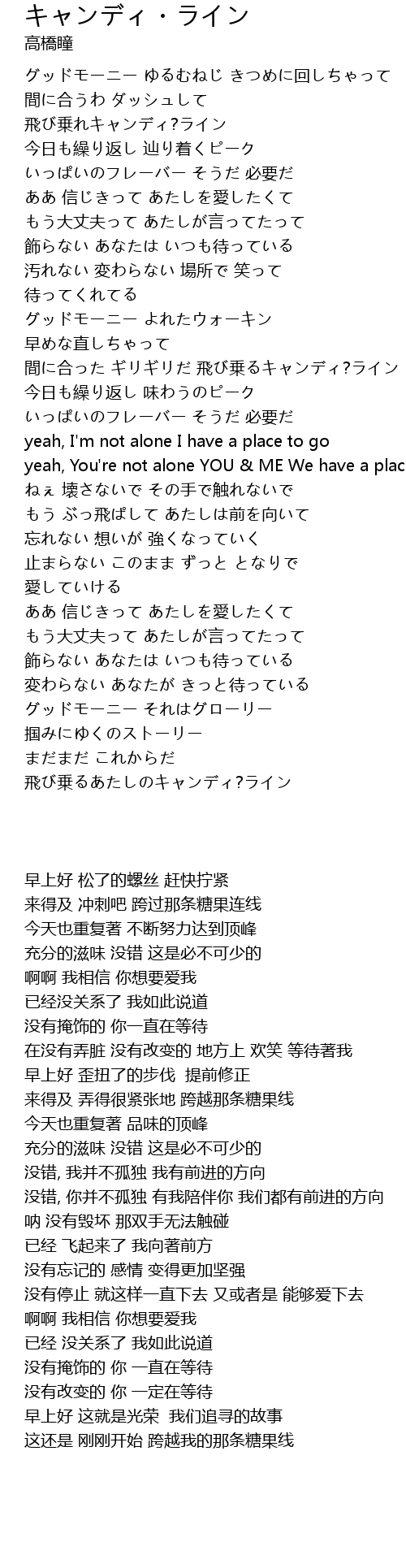 キャンディ・ライン
高橋瞳

グッドモーニー ゆるむねじ きつめに回しちゃって
間に合うわ ダッシュして
飛び乗れキャンディ?ライン
今日も繰り返し 辿り着くピーク
いっぱいのフレーバー そうだ 必要だ
ああ 信じきって あたしを愛したくて
もう大丈夫って あたしが言ってたって
飾らない あなたは いつも待っている
汚れない 変わらない 場所で 笑って
待ってくれてる
グッドモーニー よれたウォーキン
早めな直しちゃって
間に合った ギリギリだ 飛び乗るキャンディ?ライン
今日も繰り返し 味わうのピーク
いっぱいのフレーバー そうだ 必要だ
yeah, I'm not alone I have a place to go
yeah, You're not alone YOU & ME We have a plac
ねぇ 壊さないで その手で触れないで
もう ぶっ飛ばして あたしは前を向いて
忘れない 想いが 強くなっていく
止まらない このまま ずっと となりで
愛していける
ああ 信じきって あたしを愛したくて
もう大丈夫って あたしが言ってたって
飾らない あなたは いつも待っている
変わらない あなたが きっと待っている
グッドモーニー それはグローリー
掴みにゆくのストーリー
まだまだ これからだ
飛び乗るあたしのキャンディ?ライン

早上好 松了的螺丝 赶快拧紧
来得及 冲刺吧 跨过那条糖果连线
今天也重复著 不断努力达到顶峰
充分的滋味 没错 这是必不可少的
啊啊 我相信 你想要爱我
已经没关系了 我如此说道
没有掩饰的 你一直在等待
在没有弄脏 没有改变的 地方上 欢笑 等待著我
早上好 歪扭了的步伐 提前修正
来得及 弄得很紧张地 跨越那条糖果线
今天也重复著 品味的顶峰
充分的滋味 没错 这是必不可少的
没错, 我并不孤独 我有前进的方向
没错, 你并不孤独 有我陪伴你 我们都有前进的方向
呐 没有毁坏 那双手无法触碰
已经 飞起来了 我向著前方
没有忘记的 感情 变得更加坚强
没有停止 就这样一直下去 又或者是 能够爱下去
啊啊 我相信 你想要爱我
已经 没关系了 我如此说道
没有掩饰的 你 一直在等待
没有改变的 你 一定在等待
早上好 这就是光荣 我们追寻的故事
这还是 刚刚开始 跨越我的那条糖果线